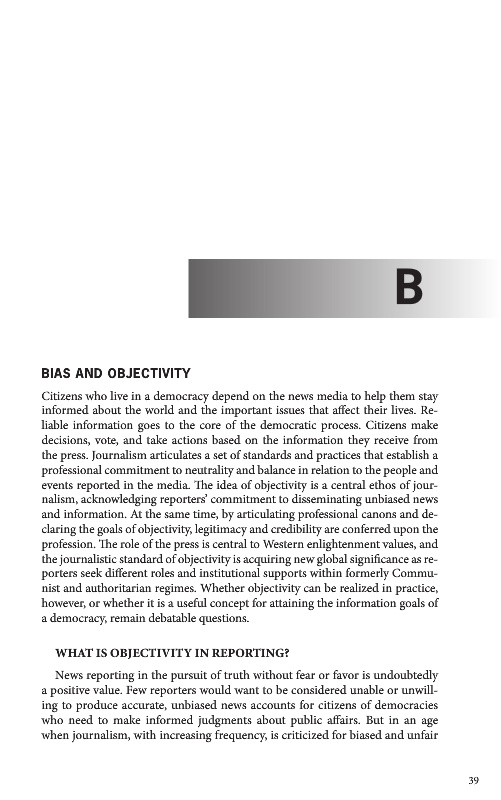 B

BIAS AND OBJECTIVITY

Citizens who live in a democracy depend on the news media to help them stay informed about the world and the important issues that affect their lives. Reliable information goes to the core of the democratic process. Citizens make decisions, vote, and take actions based on the information they receive from the press. Journalism articulates a set of standards and practices that establish a professional commitment to neutrality and balance in relation to the people and events reported in the media. The idea of objectivity is a central ethos of journalism, acknowledging reporters' commitment to disseminating unbiased news and information. At the same time, by articulating professional canons and declaring the goals of objectivity, legitimacy and credibility are conferred upon the profession. The role of the press is central to Western enlightenment values, and the journalistic standard of objectivity is acquiring new global significance as reporters seek different roles and institutional supports within formerly Communist and authoritarian regimes. Whether objectivity can be realized in practice, however, or whether it is a useful concept for attaining the information goals of a democracy, remain debatable questions.

WHAT IS OBJECTIVITY IN REPORTING?

News reporting in the pursuit of truth without fear or favor is undoubtedly a positive value. Few reporters would want to be considered unable or unwilling to produce accurate, unbiased news accounts for citizens of democracies who need to make informed judgments about public affairs. But in an age when journalism, with increasing frequency, is criticized for biased and unfair

39